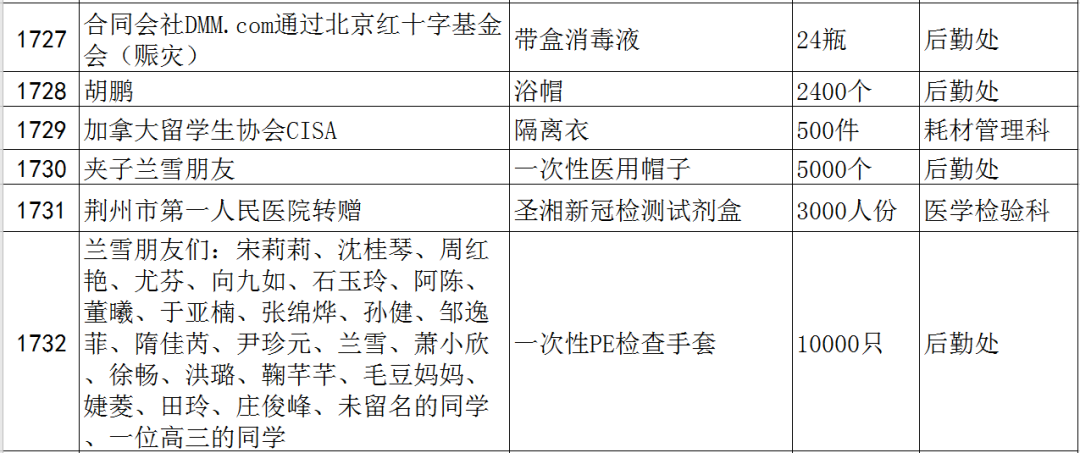 | 1727 | 合同会社DMM.com通过北京红十字基金会（赈灾） | 带盒消毒液 | 24瓶 | 后勤处 |
|---|---|---|---|---|
| 1728 | 胡鹏 | 浴帽 | 2400个 | 后勤处 |
| 1729 | 加拿大留学生协会CISA | 隔离衣 | 500件 | 耗材管理科 |
| 1730 | 夹子兰雪朋友 | 一次性医用帽子 | 5000个 | 后勤处 |
| 1731 | 荆州市第一人民医院转赠 | 圣湘新冠检测试剂盒 | 3000人份 | 医学检验科 |
| 1732 | 兰雪朋友们：宋莉莉、沈桂琴、周红艳、尤芬、向九如、石玉玲、阿陈、董曦、于亚楠、张绵烨、孙健、邹逸菲、隋佳芮、尹珍元、兰雪、萧小欣、徐畅、洪璐、鞠芊芊、毛豆妈妈、婕菱、田玲、庄俊峰、未留名的同学、一位高三的同学 | 一次性PE检查手套 | 10000只 | 后勤处 |